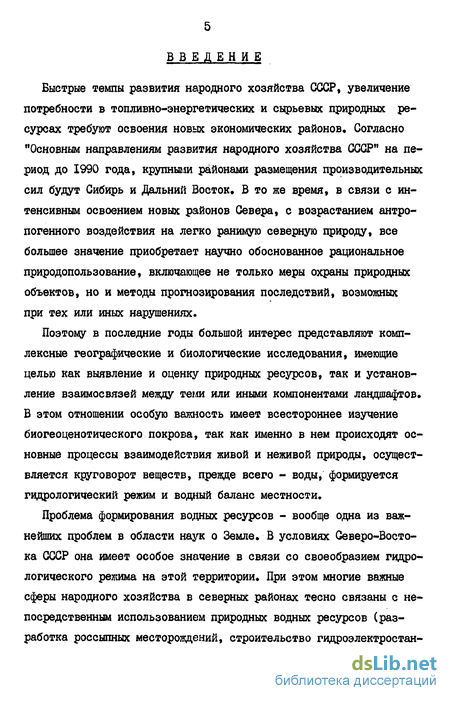 5

ВВЕДЕНИЕ

Быстрые темпы развития народного хозяйства СССР, увеличение потребности в топливно-энергетических и сырьевых природных ресурсах требуют освоения новых экономических районов. Согласно "Основным направлениям развития народного хозяйства СССР" на период до 1990 года, крупными районами размещения производительных сил будут Сибирь и Дальний Восток. В то же время, в связи с интенсивным освоением новых районов Севера, с возрастанием антропогенного воздействия на легко ранимую северную природу, все большее значение приобретает научно обоснованное рациональное природопользование, включающее не только меры охраны природных объектов, но и методы прогнозирования последствий, возможных при тех или иных нарушениях.

Поэтому в последние годы большой интерес представляют комплексные географические и биологические исследования, имеющие целью как выявление и оценку природных ресурсов, так и установление взаимосвязей между теми или иными компонентами ландшафтов. В этом отношении особую важность имеет всестороннее изучение биогеоценотического покрова, так как именно в нем происходят основные процессы взаимодействия живой и неживой природы, осуществляется круговорот веществ, прежде всего - воды, формируется гидрологический режим и водный баланс местности.

Проблема формирования водных ресурсов - вообще одна из важнейших проблем в области наук о Земле. В условиях Северо-Востока СССР она имеет особое значение в связи со своеобразием гидрологического режима на этой территории. При этом многие важные сферы народного хозяйства в северных районах тесно связаны с непосредственным использованием природных водных ресурсов (разработка россыпных месторождений, строительство гидроэлектростан-

dsLib.net
библиотека диссертаций